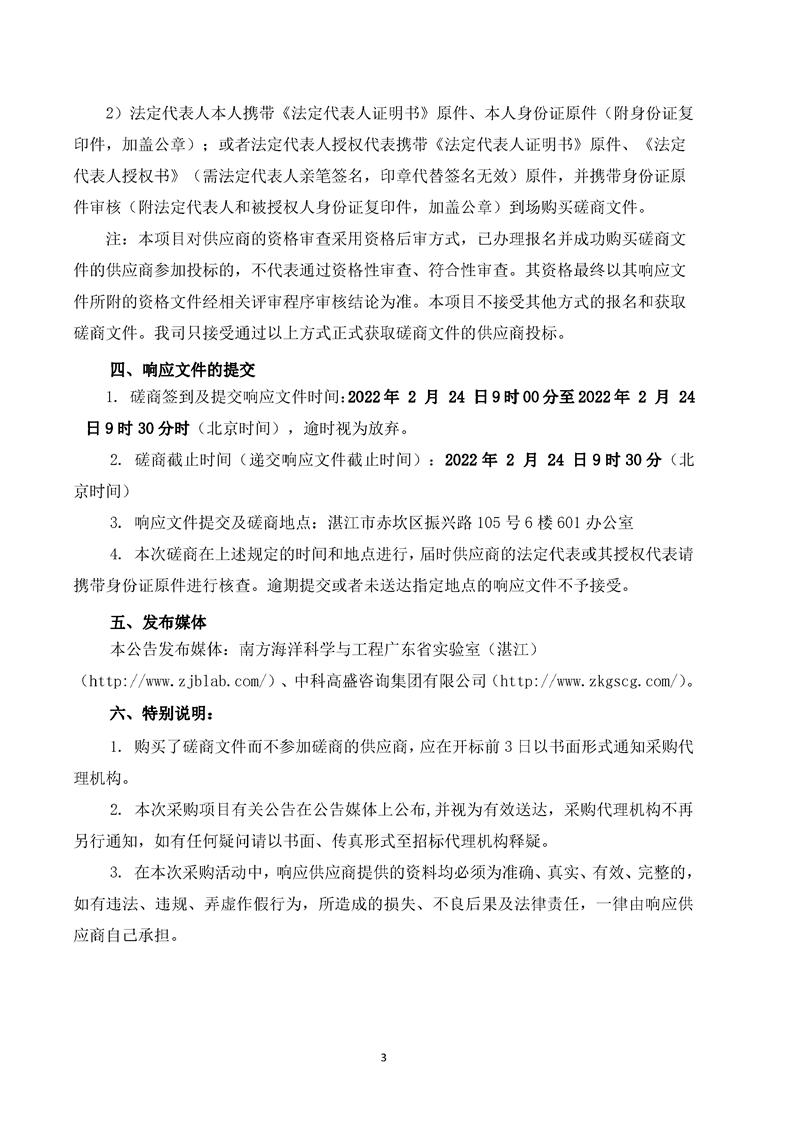 2）法定代表人本人携带《法定代表人证明书》原件、本人身份证原件（附身份证复印件，加盖公章）；或者法定代表人授权代表携带《法定代表人证明书》原件、《法定代表人授权书》（需法定代表人亲笔签名，印章代替签名无效）原件，并携带身份证原件审核（附法定代表人和被授权人身份证复印件，加盖公章）到场购买磋商文件。

注：本项目对供应商的资格审查采用资格后审方式，已办理报名并成功购买磋商文件的供应商参加投标的，不代表通过资格性审查、符合性审查。其资格最终以其响应文件所附的资格文件经相关评审程序审核结论为准。本项目不接受其他方式的报名和获取磋商文件。我司只接受通过以上方式正式获取磋商文件的供应商投标。

四、响应文件的提交

1. 磋商签到及提交响应文件时间:2022 年 2 月 24 日 9 时 00 分至 2022 年 2 月 24 日 9 时 30 分时（北京时间），逾时视为放弃。

2. 磋商截止时间（递交响应文件截止时间）：2022 年 2 月 24 日 9 时 30 分（北京时间）

3. 响应文件提交及磋商地点：湛江市赤坎区振兴路 105 号 6 楼 601 办公室

4. 本次磋商在上述规定的时间和地点进行，届时供应商的法定代表或其授权代表请携带身份证原件进行核查。逾期提交或者未送达指定地点的响应文件不予接受。

五、发布媒体

本公告发布媒体：南方海洋科学与工程广东省实验室（湛江）（http://www.zjblab.com/）、中科高盛咨询集团有限公司（http://www.zkgscg.com/）。

六、特别说明：

1. 购买了磋商文件而不参加磋商的供应商，应在开标前 3 日以书面形式通知采购代理机构。

2. 本次采购项目有关公告在公告媒体上公布，并视为有效送达，采购代理机构不再另行通知，如有任何疑问请以书面、传真形式至招标代理机构释疑。

3. 在本次采购活动中，响应供应商提供的资料均必须为准确、真实、有效、完整的，如有违法、违规、弄虚作假行为，所造成的损失、不良后果及法律责任，一律由响应供应商自己承担。

3